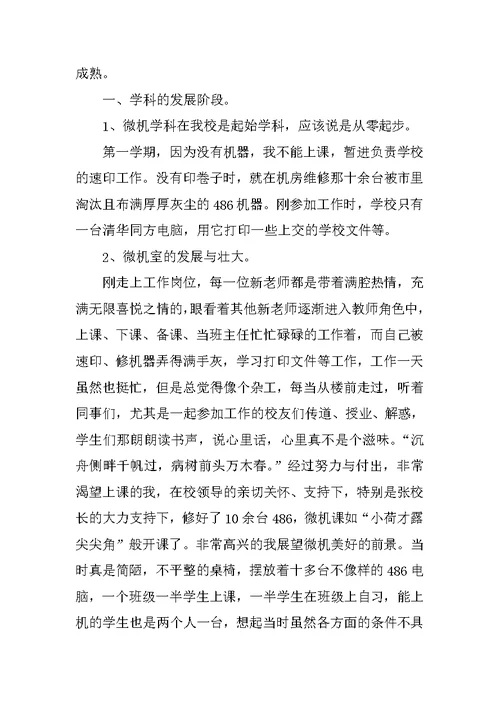 成熟。

一、学科的发展阶段。

1、微机学科在我校是起始学科，应该说是从零起步。

第一学期，因为没有机器，我不能上课，暂进负责学校的速印工作。没有印卷子时，就在机房维修那十余台被市里淘汰且布满厚厚灰尘的486机器。刚参加工作时，学校只有一台清华同方电脑，用它打印一些上交的学校文件等。

2、微机室的发展与壮大。

刚走上工作岗位，每一位新老师都是带着满腔热情，充满无限喜悦之情的，眼看着其他新老师逐渐进入教师角色中，上课、下课、备课、当班主任忙忙碌碌的工作着，而自己被速印、修机器弄得满手灰，学习打印文件等工作，工作一天虽然也挺忙，但是总觉得像个杂工，每当从楼前走过，听着同事们，尤其是一起参加工作的校友们传道、授业、解惑，学生们那朗朗读书声，说心里话，心里真不是个滋味。“沉舟侧畔千帆过，病树前头万木春。”经过努力与付出，非常渴望上课的我，在校领导的亲切关怀、支持下，特别是张校长的大力支持下，修好了10余台486，微机课如“小荷才露尖尖角”般开课了。非常高兴的我展望微机美好的前景。当时真是简陋，不平整的桌椅，摆放着十多台不像样的486电脑，一个班级一半学生上课，一半学生在班级上自习，能上机的学生也是两个人一台，想起当时虽然各方面的条件不具